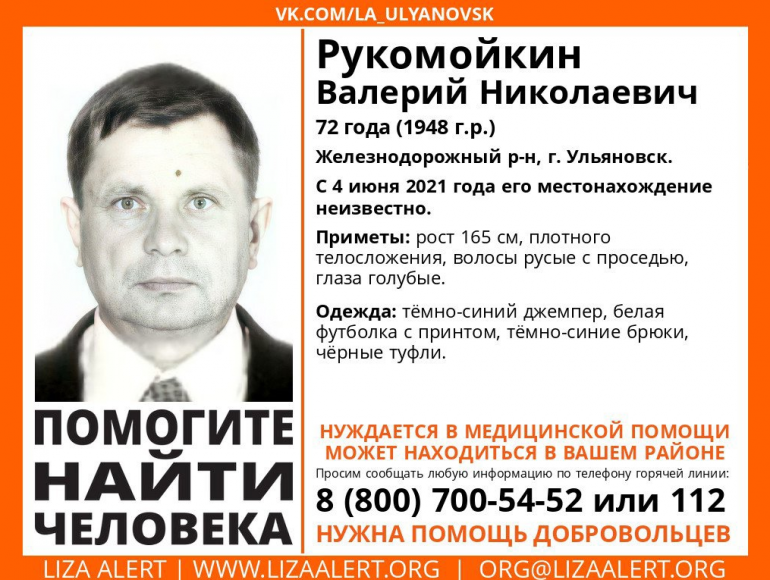 VK.COM/LA_ULYANOVSK

Рукомойкин Валерий Николаевич

72 года (1948 г.р.)

Железнодорожный р-н, г. Ульяновск.

С 4 июня 2021 года его местонахождение неизвестно.

Приметы: рост 165 см, плотного телосложения, волосы русые с проседью, глаза голубые.

Одежда: тёмно-синий джемпер, белая футболка с принтом, тёмно-синие брюки, чёрные туфли.

ПОМОГИТЕ НАЙТИ ЧЕЛОВЕКА

НУЖДАЕТСЯ В МЕДИЦИНСКОЙ ПОМОЩИ
МОЖЕТ НАХОДИТЬСЯ В ВАШЕМ РАЙОНЕ

Просим сообщать любую информацию по телефону горячей линии:

8 (800) 700-54-52 или 112

НУЖНА ПОМОЩЬ ДОБРОВОЛЬЦЕВ

LIZA ALERT | WWW.LIZAALERT.ORG | ORG@LIZAALERT.ORG